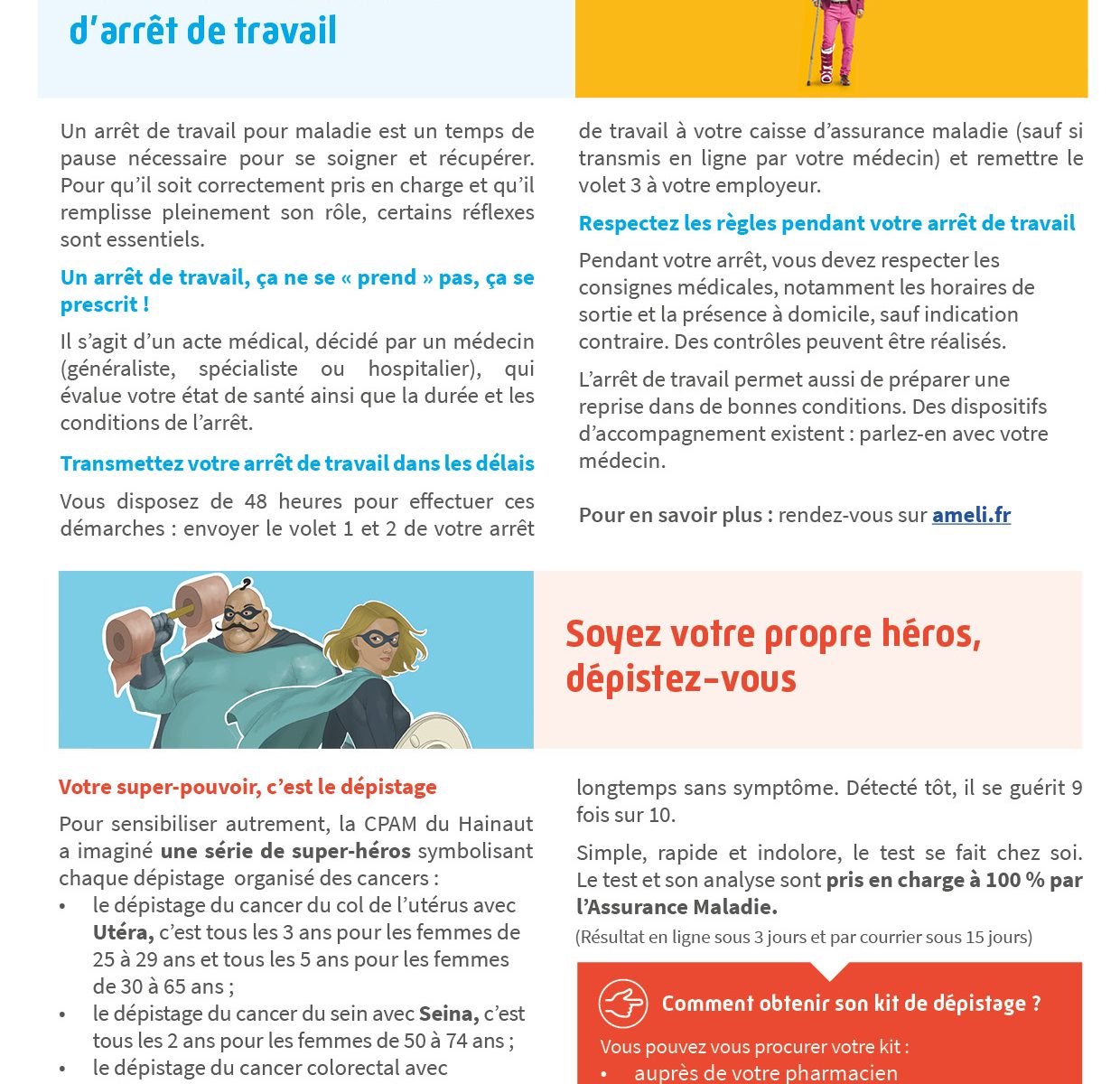 d'arrêt de travail

Un arrêt de travail pour maladie est un temps de pause nécessaire pour se soigner et récupérer. Pour qu'il soit correctement pris en charge et qu'il remplisse pleinement son rôle, certains réflexes sont essentiels.

Un arrêt de travail, ça ne se « prend » pas, ça se prescrit !

Il s'agit d'un acte médical, décidé par un médecin (généraliste, spécialiste ou hospitalier), qui évalue votre état de santé ainsi que la durée et les conditions de l'arrêt.

Transmettez votre arrêt de travail dans les délais

Vous disposez de 48 heures pour effectuer ces démarches : envoyer le volet 1 et 2 de votre arrêt de travail à votre caisse d'assurance maladie (sauf si transmis en ligne par votre médecin) et remettre le volet 3 à votre employeur.

Respectez les règles pendant votre arrêt de travail

Pendant votre arrêt, vous devez respecter les consignes médicales, notamment les horaires de sortie et la présence à domicile, sauf indication contraire. Des contrôles peuvent être réalisés.

L'arrêt de travail permet aussi de préparer une reprise dans de bonnes conditions. Des dispositifs d'accompagnement existent : parlez-en avec votre médecin.

Pour en savoir plus : rendez-vous sur ameli.fr

Soyez votre propre héros, dépistez-vous

Votre super-pouvoir, c'est le dépistage

Pour sensibiliser autrement, la CPAM du Hainaut a imaginé une série de super-héros symbolisant chaque dépistage organisé des cancers :
• le dépistage du cancer du col de l'utérus avec Utéra, c'est tous les 3 ans pour les femmes de 25 à 29 ans et tous les 5 ans pour les femmes de 30 à 65 ans ;
• le dépistage du cancer du sein avec Seina, c'est tous les 2 ans pour les femmes de 50 à 74 ans ;
• le dépistage du cancer colorectal avec

longtemps sans symptôme. Détecté tôt, il se guérit 9 fois sur 10.

Simple, rapide et indolore, le test se fait chez soi. Le test et son analyse sont pris en charge à 100 % par l'Assurance Maladie.

(Résultat en ligne sous 3 jours et par courrier sous 15 jours)

Comment obtenir son kit de dépistage ?

Vous pouvez vous procurer votre kit :
• auprès de votre pharmacien